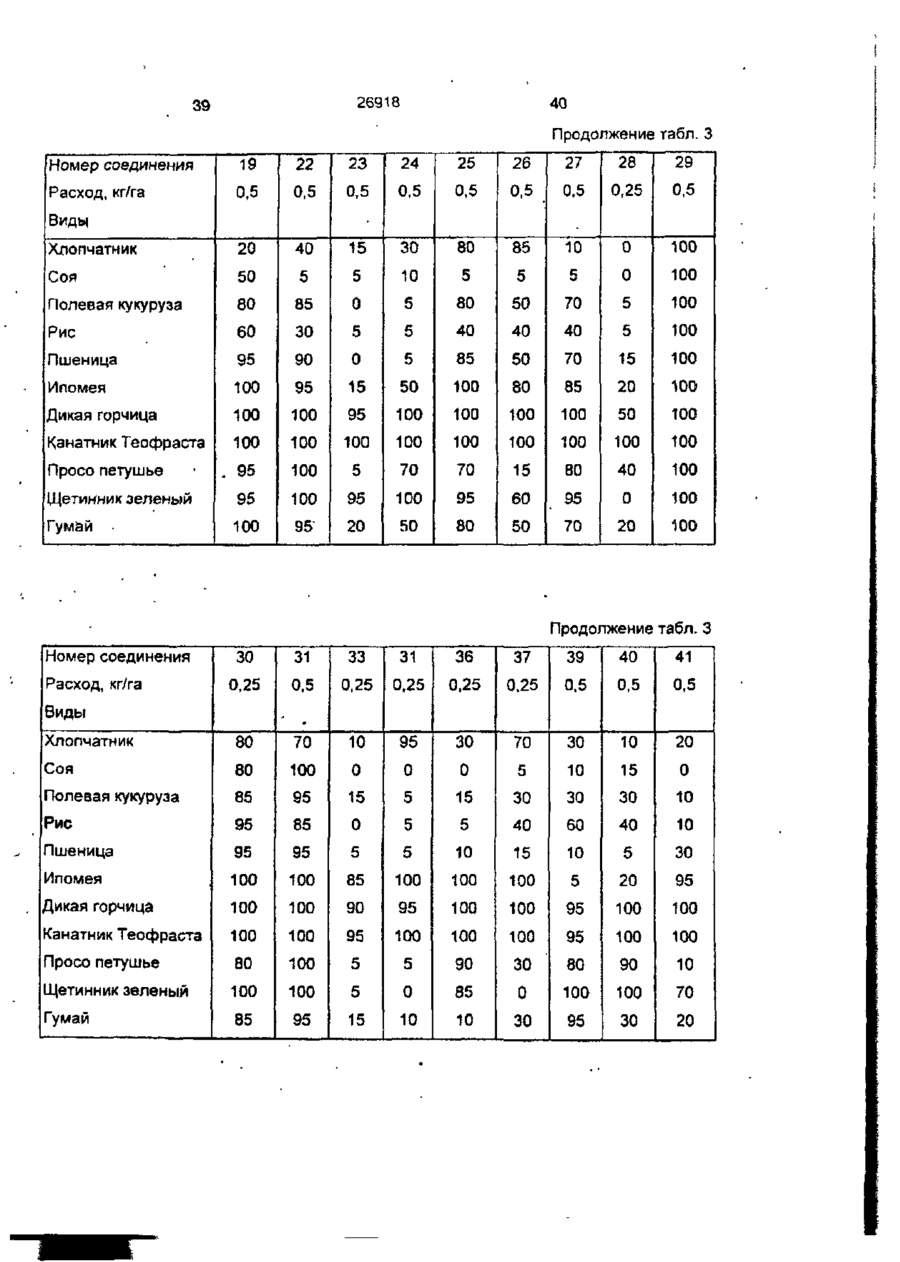 39 26918 40

Продолжение табл. 3

| Номер соединения | 19 | 22 | 23 | 24 | 25 | 26 | 27 | 28 | 29 |
|---|---|---|---|---|---|---|---|---|---|
| Расход, кг/га | 0,5 | 0,5 | 0,5 | 0,5 | 0,5 | 0,5 | 0,5 | 0,25 | 0,5 |
| Виды | | | | | | | | | |
| Хлопчатник | 20 | 40 | 15 | 30 | 80 | 85 | 10 | 0 | 100 |
| Соя | 50 | 5 | 5 | 10 | 5 | 5 | 5 | 0 | 100 |
| Полевая кукуруза | 80 | 85 | 0 | 5 | 80 | 50 | 70 | 5 | 100 |
| Рис | 60 | 30 | 5 | 5 | 40 | 40 | 40 | 5 | 100 |
| Пшеница | 95 | 90 | 0 | 5 | 85 | 50 | 70 | 15 | 100 |
| Ипомея | 100 | 95 | 15 | 50 | 100 | 80 | 85 | 20 | 100 |
| Дикая горчица | 100 | 100 | 95 | 100 | 100 | 100 | 100 | 50 | 100 |
| Канатник Теофраста | 100 | 100 | 100 | 100 | 100 | 100 | 100 | 100 | 100 |
| Просо петушье | 95 | 100 | 5 | 70 | 70 | 15 | 80 | 40 | 100 |
| Щетинник зеленый | 95 | 100 | 95 | 100 | 95 | 60 | 95 | 0 | 100 |
| Гумай | 100 | 95 | 20 | 50 | 80 | 50 | 70 | 20 | 100 |

Продолжение табл. 3

| Номер соединения | 30 | 31 | 33 | 31 | 36 | 37 | 39 | 40 | 41 |
|---|---|---|---|---|---|---|---|---|---|
| Расход, кг/га | 0,25 | 0,5 | 0,25 | 0,25 | 0,25 | 0,25 | 0,5 | 0,5 | 0,5 |
| Виды | | | | | | | | | |
| Хлопчатник | 80 | 70 | 10 | 95 | 30 | 70 | 30 | 10 | 20 |
| Соя | 80 | 100 | 0 | 0 | 0 | 5 | 10 | 15 | 0 |
| Полевая кукуруза | 85 | 95 | 15 | 5 | 15 | 30 | 30 | 30 | 10 |
| Рис | 95 | 85 | 0 | 5 | 5 | 40 | 60 | 40 | 10 |
| Пшеница | 95 | 95 | 5 | 5 | 10 | 15 | 10 | 5 | 30 |
| Ипомея | 100 | 100 | 85 | 100 | 100 | 100 | 5 | 20 | 95 |
| Дикая горчица | 100 | 100 | 90 | 95 | 100 | 100 | 95 | 100 | 100 |
| Канатник Теофраста | 100 | 100 | 95 | 100 | 100 | 100 | 95 | 100 | 100 |
| Просо петушье | 80 | 100 | 5 | 5 | 90 | 30 | 80 | 90 | 10 |
| Щетинник зеленый | 100 | 100 | 5 | 0 | 85 | 0 | 100 | 100 | 70 |
| Гумай | 85 | 95 | 15 | 10 | 10 | 30 | 95 | 30 | 20 |